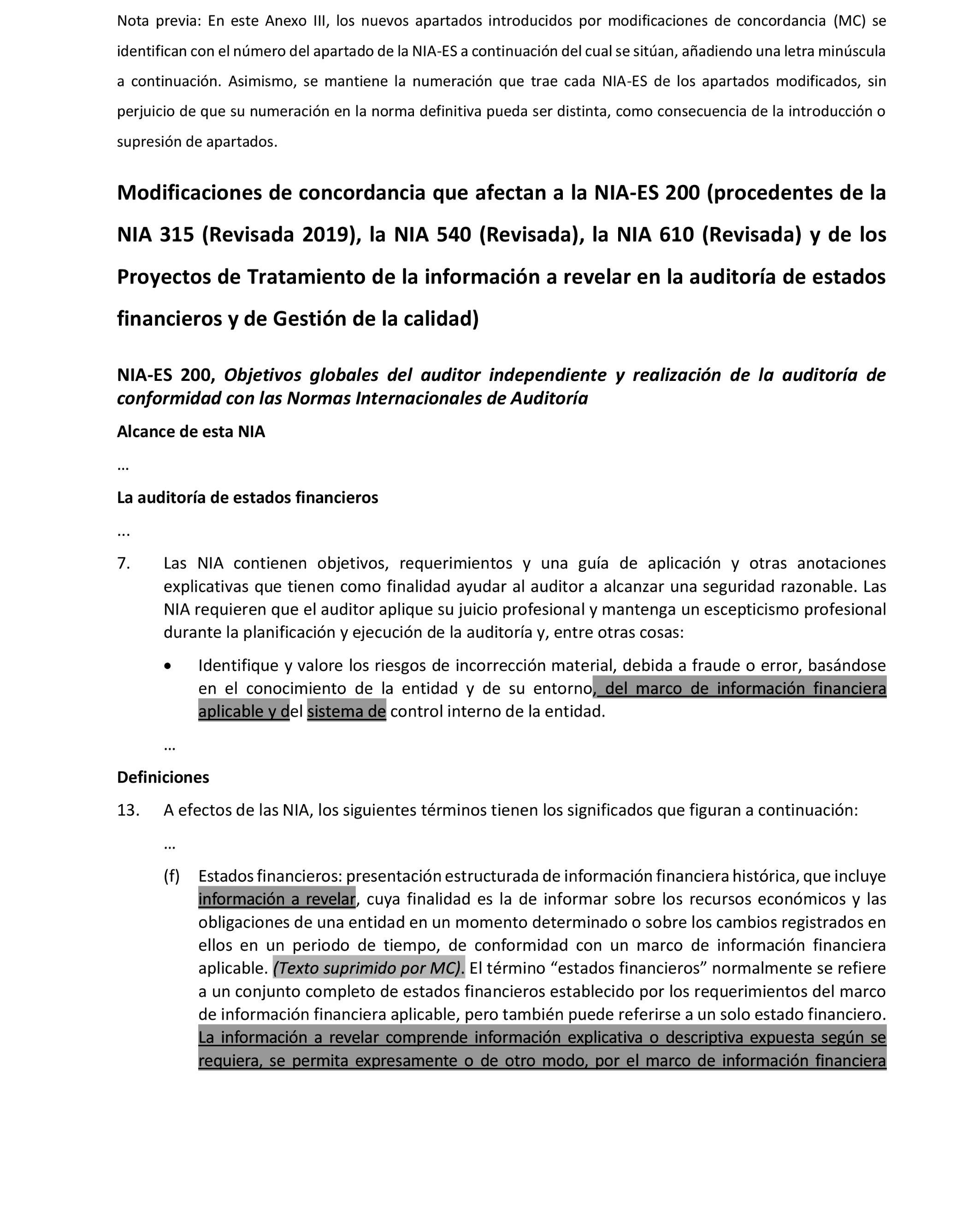 Nota previa: En este Anexo III, los nuevos apartados introducidos por modificaciones de concordancia (MC) se identifican con el número del apartado de la NIA-ES a continuación del cual se sitúan, añadiendo una letra minúscula a continuación. Asimismo, se mantiene la numeración que trae cada NIA-ES de los apartados modificados, sin perjuicio de que su numeración en la norma definitiva pueda ser distinta, como consecuencia de la introducción o supresión de apartados.

Modificaciones de concordancia que afectan a la NIA-ES 200 (procedentes de la NIA 315 (Revisada 2019), la NIA 540 (Revisada), la NIA 610 (Revisada) y de los Proyectos de Tratamiento de la información a revelar en la auditoría de estados financieros y de Gestión de la calidad)

NIA-ES 200, Objetivos globales del auditor independiente y realización de la auditoría de conformidad con las Normas Internacionales de Auditoría

Alcance de esta NIA

…

La auditoría de estados financieros

...

7. Las NIA contienen objetivos, requerimientos y una guía de aplicación y otras anotaciones explicativas que tienen como finalidad ayudar al auditor a alcanzar una seguridad razonable. Las NIA requieren que el auditor aplique su juicio profesional y mantenga un escepticismo profesional durante la planificación y ejecución de la auditoría y, entre otras cosas:

• Identifique y valore los riesgos de incorrección material, debida a fraude o error, basándose en el conocimiento de la entidad y de su entorno, del marco de información financiera aplicable y del sistema de control interno de la entidad.

…

Definiciones

13. A efectos de las NIA, los siguientes términos tienen los significados que figuran a continuación:

…

(f) Estados financieros: presentación estructurada de información financiera histórica, que incluye información a revelar, cuya finalidad es la de informar sobre los recursos económicos y las obligaciones de una entidad en un momento determinado o sobre los cambios registrados en ellos en un periodo de tiempo, de conformidad con un marco de información financiera aplicable. (Texto suprimido por MC). El término “estados financieros” normalmente se refiere a un conjunto completo de estados financieros establecido por los requerimientos del marco de información financiera aplicable, pero también puede referirse a un solo estado financiero. La información a revelar comprende información explicativa o descriptiva expuesta según se requiera, se permita expresamente o de otro modo, por el marco de información financiera